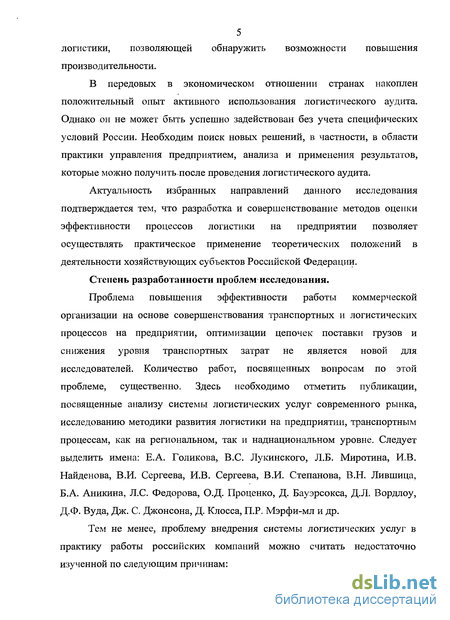 5

логистики, позволяющей обнаружить возможности повышения производительности.

В передовых в экономическом отношении странах накоплен положительный опыт активного использования логистического аудита. Однако он не может быть успешно задействован без учета специфических условий России. Необходим поиск новых решений, в частности, в области практики управления предприятием, анализа и применения результатов, которые можно получить после проведения логистического аудита.

Актуальность избранных направлений данного исследования подтверждается тем, что разработка и совершенствование методов оценки эффективности процессов логистики на предприятии позволяет осуществлять практическое применение теоретических положений в деятельности хозяйствующих субъектов Российской Федерации.

Степень разработанности проблем исследования.

Проблема повышения эффективности работы коммерческой организации на основе совершенствования транспортных и логистических процессов на предприятии, оптимизации цепочек поставки грузов и снижения уровня транспортных затрат не является новой для исследователей. Количество работ, посвященных вопросам по этой проблеме, существенно. Здесь необходимо отметить публикации, посвященные анализу системы логистических услуг современного рынка, исследованию методики развития логистики на предприятии, транспортным процессам, как на региональном, так и наднациональном уровне. Следует выделить имена: Е.А. Голикова, В.С. Лукинского, Л.Б. Миротина, И.В. Найденова, В.И. Сергеева, И.В. Сергеева, В.И. Степанова, В.Н. Лившица, Б.А. Аникина, Л.С. Федорова, О.Д. Проценко, Д. Бауэрсокса, Д.Л. Вордлоу, Д.Ф. Вуда, Дж. С. Джонсона, Д. Клосса, П.Р. Мэрфи-мл и др.

Тем не менее, проблему внедрения системы логистических услуг в практику работы российских компаний можно считать недостаточно изученной по следующим причинам:

dsLib.net
библиотека диссертаций